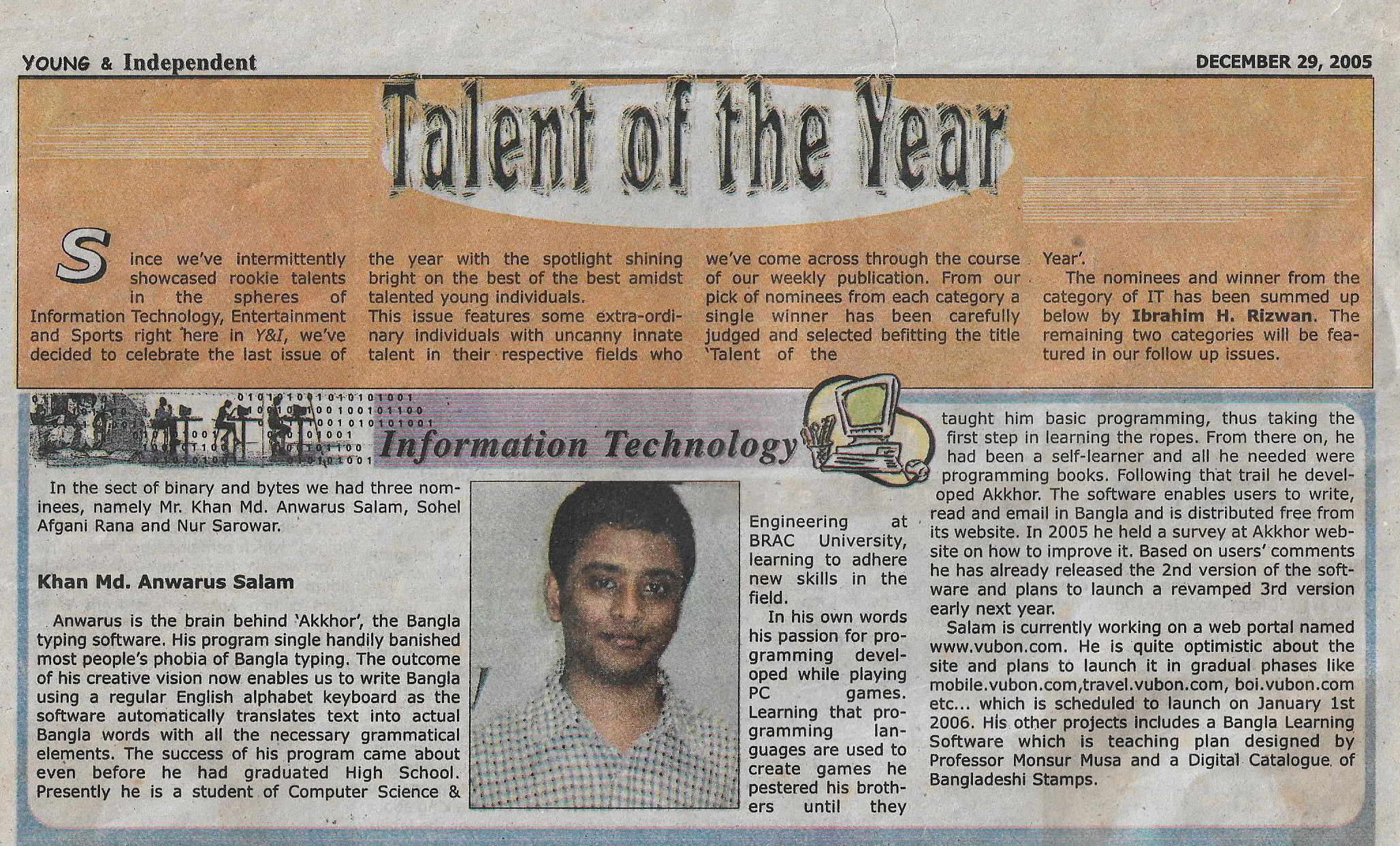 YOUNG & Independent

DECEMBER 29, 2005

Talent of the Year

Since we've intermittently showcased rookie talents in the spheres of Information Technology, Entertainment and Sports right here in Y&I, we've decided to celebrate the last issue of the year with the spotlight shining bright on the best of the best amidst talented young individuals.

This issue features some extra-ordinary individuals with uncanny innate talent in their respective fields who we've come across through the course of our weekly publication. From our pick of nominees from each category a single winner has been carefully judged and selected befitting the title 'Talent of the Year'.

The nominees and winner from the category of IT has been summed up below by Ibrahim H. Rizwan. The remaining two categories will be featured in our follow up issues.

Information Technology

In the sect of binary and bytes we had three nominees, namely Mr. Khan Md. Anwarus Salam, Sohel Afgani Rana and Nur Sarowar.

Khan Md. Anwarus Salam

Anwarus is the brain behind 'Akkhor', the Bangla typing software. His program single handily banished most people's phobia of Bangla typing. The outcome of his creative vision now enables us to write Bangla using a regular English alphabet keyboard as the software automatically translates text into actual Bangla words with all the necessary grammatical elements. The success of his program came about even before he had graduated High School. Presently he is a student of Computer Science & Engineering at BRAC University, learning to adhere new skills in the field.

In his own words his passion for programming developed while playing PC games. Learning that programming languages are used to create games he pestered his brothers until they taught him basic programming, thus taking the first step in learning the ropes. From there on, he had been a self-learner and all he needed were programming books. Following that trail he developed Akkhor. The software enables users to write, read and email in Bangla and is distributed free from its website. In 2005 he held a survey at Akkhor website on how to improve it. Based on users' comments he has already released the 2nd version of the software and plans to launch a revamped 3rd version early next year.

Salam is currently working on a web portal named www.vubon.com. He is quite optimistic about the site and plans to launch it in gradual phases like mobile.vubon.com,travel.vubon.com, boi.vubon.com etc... which is scheduled to launch on January 1st 2006. His other projects includes a Bangla Learning Software which is teaching plan designed by Professor Monsur Musa and a Digital Catalogue of Bangladeshi Stamps.